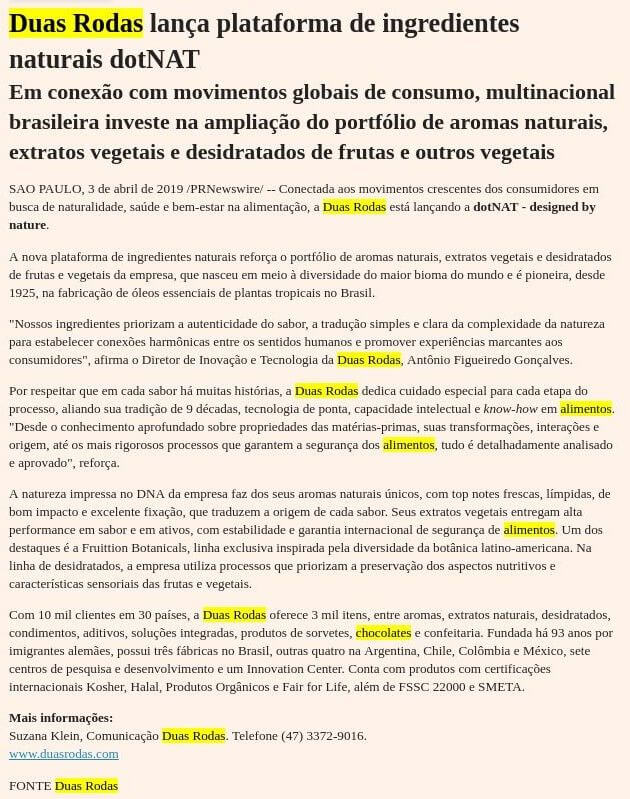 Duas Rodas lança plataforma de ingredientes naturais dotNAT

Em conexão com movimentos globais de consumo, multinacional brasileira investe na ampliação do portfólio de aromas naturais, extratos vegetais e desidratados de frutas e outros vegetais

SAO PAULO, 3 de abril de 2019 /PRNewswire/ -- Conectada aos movimentos crescentes dos consumidores em busca de naturalidade, saúde e bem-estar na alimentação, a Duas Rodas está lançando a dotNAT - designed by nature.

A nova plataforma de ingredientes naturais reforça o portfólio de aromas naturais, extratos vegetais e desidratados de frutas e vegetais da empresa, que nasceu em meio à diversidade do maior bioma do mundo e é pioneira, desde 1925, na fabricação de óleos essenciais de plantas tropicais no Brasil.

"Nossos ingredientes priorizam a autenticidade do sabor, a tradução simples e clara da complexidade da natureza para estabelecer conexões harmônicas entre os sentidos humanos e promover experiências marcantes aos consumidores", afirma o Diretor de Inovação e Tecnologia da Duas Rodas, Antônio Figueiredo Gonçalves.

Por respeitar que em cada sabor há muitas histórias, a Duas Rodas dedica cuidado especial para cada etapa do processo, aliando sua tradição de 9 décadas, tecnologia de ponta, capacidade intelectual e know-how em alimentos. "Desde o conhecimento aprofundado sobre propriedades das matérias-primas, suas transformações, interações e origem, até os mais rigorosos processos que garantem a segurança dos alimentos, tudo é detalhadamente analisado e aprovado", reforça.

A natureza impressa no DNA da empresa faz dos seus aromas naturais únicos, com top notes frescas, límpidas, de bom impacto e excelente fixação, que traduzem a origem de cada sabor. Seus extratos vegetais entregam alta performance em sabor e em ativos, com estabilidade e garantia internacional de segurança de alimentos. Um dos destaques é a Fruittion Botanicals, linha exclusiva inspirada pela diversidade da botânica latino-americana. Na linha de desidratados, a empresa utiliza processos que priorizam a preservação dos aspectos nutritivos e características sensoriais das frutas e vegetais.

Com 10 mil clientes em 30 países, a Duas Rodas oferece 3 mil itens, entre aromas, extratos naturais, desidratados, condimentos, aditivos, soluções integradas, produtos de sorvetes, chocolates e confeitaria. Fundada há 93 anos por imigrantes alemães, possui três fábricas no Brasil, outras quatro na Argentina, Chile, Colômbia e México, sete centros de pesquisa e desenvolvimento e um Innovation Center. Conta com produtos com certificações internacionais Kosher, Halal, Produtos Orgânicos e Fair for Life, além de FSSC 22000 e SMETA.

Mais informações:
Suzana Klein, Comunicação Duas Rodas. Telefone (47) 3372-9016.
www.duasrodas.com

FONTE Duas Rodas